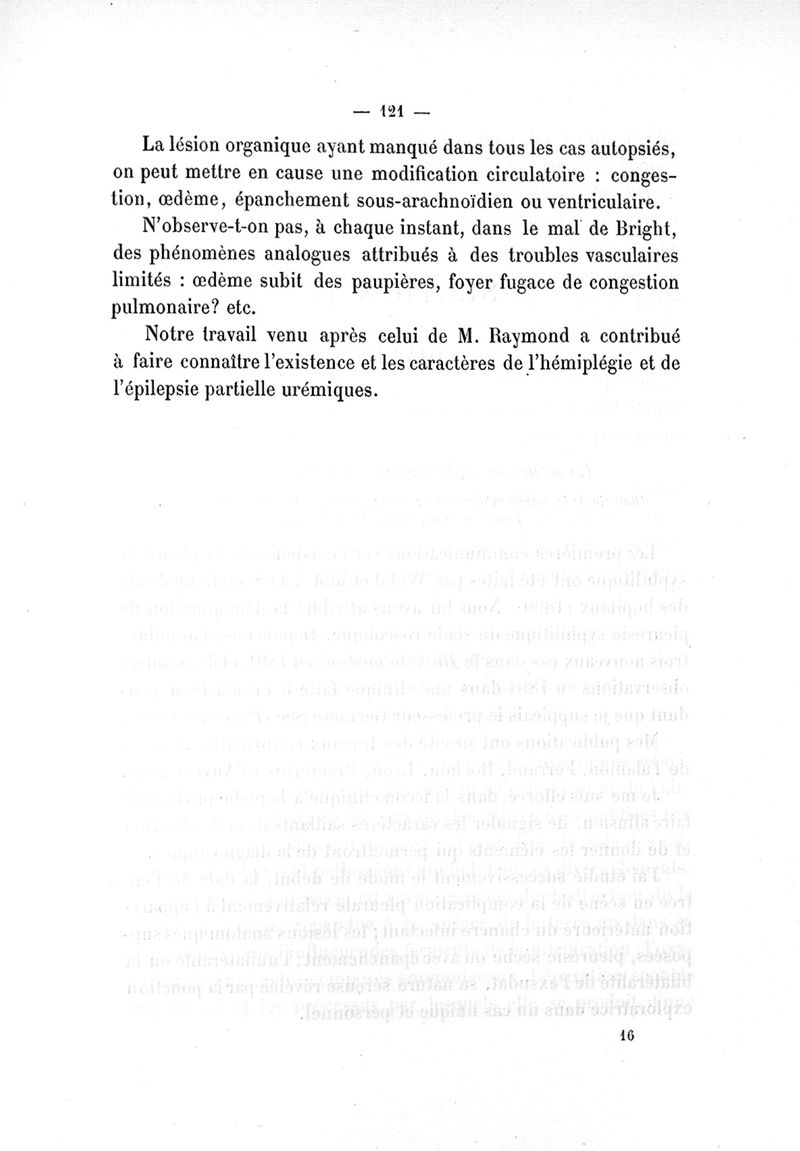 — 121 —

La lésion organique ayant manqué dans tous les cas autopsiés, on peut mettre en cause une modification circulatoire : congestion, œdème, épanchement sous-arachnoïdien ou ventriculaire.

N'observe-t-on pas, à chaque instant, dans le mal de Bright, des phénomènes analogues attribués à des troubles vasculaires limités : œdème subit des paupières, foyer fugace de congestion pulmonaire? etc.

Notre travail venu après celui de M. Raymond a contribué à faire connaître l'existence et les caractères de l'hémiplégie et de l'épilepsie partielle urémiques.

16